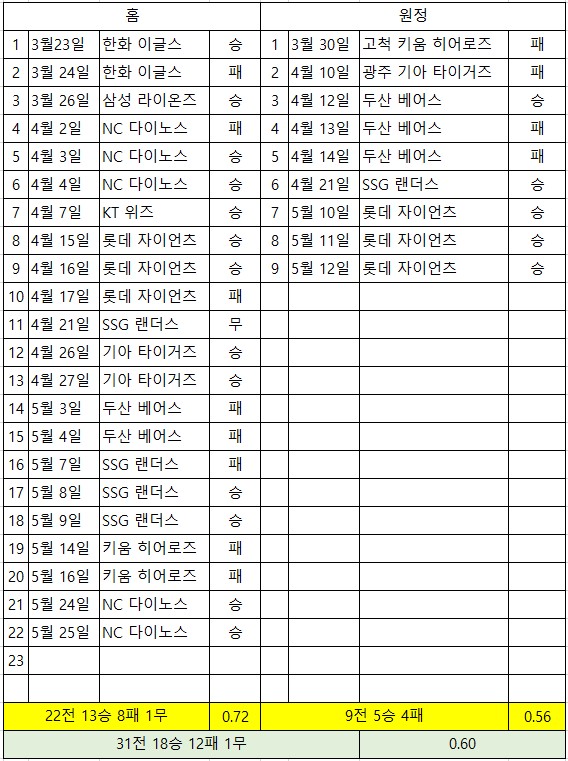 | 홈 | | | | 원정 | | | |
|---|---|---|---|---|---|---|---|
| 1 | 3월23일 | 한화 이글스 | 승 | 1 | 3월 30일 | 고척 키움 히어로즈 | 패 |
| 2 | 3월 24일 | 한화 이글스 | 패 | 2 | 4월 10일 | 광주 기아 타이거즈 | 패 |
| 3 | 3월 26일 | 삼성 라이온즈 | 승 | 3 | 4월 12일 | 두산 베어스 | 승 |
| 4 | 4월 2일 | NC 다이노스 | 패 | 4 | 4월 13일 | 두산 베어스 | 패 |
| 5 | 4월 3일 | NC 다이노스 | 승 | 5 | 4월 14일 | 두산 베어스 | 패 |
| 6 | 4월 4일 | NC 다이노스 | 승 | 6 | 4월 21일 | SSG 랜더스 | 승 |
| 7 | 4월 7일 | KT 위즈 | 승 | 7 | 5월 10일 | 롯데 자이언츠 | 승 |
| 8 | 4월 15일 | 롯데 자이언츠 | 승 | 8 | 5월 11일 | 롯데 자이언츠 | 승 |
| 9 | 4월 16일 | 롯데 자이언츠 | 승 | 9 | 5월 12일 | 롯데 자이언츠 | 승 |
| 10 | 4월 17일 | 롯데 자이언츠 | 패 | | | | |
| 11 | 4월 21일 | SSG 랜더스 | 무 | | | | |
| 12 | 4월 26일 | 기아 타이거즈 | 승 | | | | |
| 13 | 4월 27일 | 기아 타이거즈 | 승 | | | | |
| 14 | 5월 3일 | 두산 베어스 | 패 | | | | |
| 15 | 5월 4일 | 두산 베어스 | 패 | | | | |
| 16 | 5월 7일 | SSG 랜더스 | 패 | | | | |
| 17 | 5월 8일 | SSG 랜더스 | 승 | | | | |
| 18 | 5월 9일 | SSG 랜더스 | 승 | | | | |
| 19 | 5월 14일 | 키움 히어로즈 | 패 | | | | |
| 20 | 5월 16일 | 키움 히어로즈 | 패 | | | | |
| 21 | 5월 24일 | NC 다이노스 | 승 | | | | |
| 22 | 5월 25일 | NC 다이노스 | 승 | | | | |
| 23 | | | | | | | |
| | | | | | | | |
| 22전 13승 8패 1무 | | | 0.72 | 9전 5승 4패 | | | 0.56 |
| 31전 18승 12패 1무 | | | | | | 0.60 | |